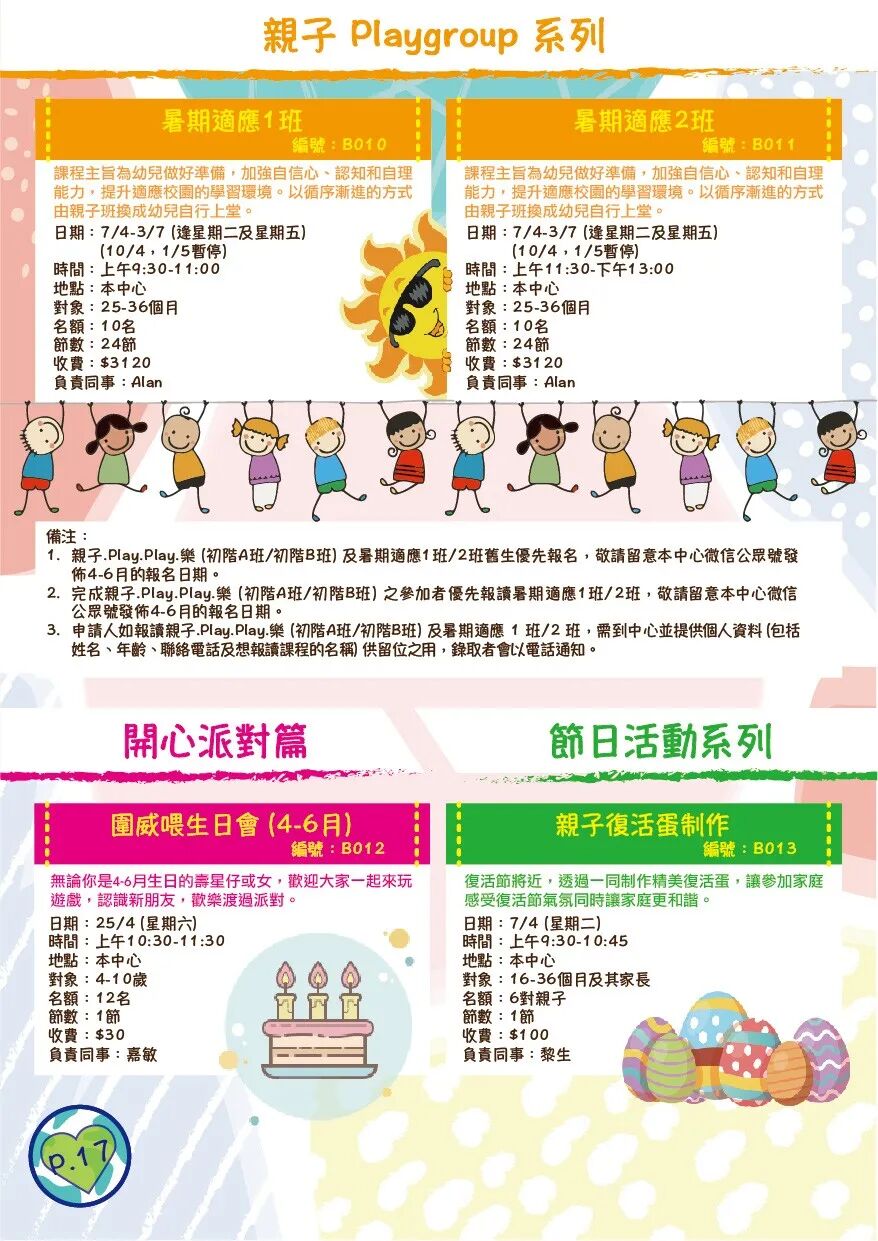 親子 Playgroup 系列

暑期適應1班
編號：B010

課程主旨為幼兒做好準備，加強自信心、認知和自理能力，提升適應校園的學習環境。以循序漸進的方式由親子班換成幼兒自行上堂。
日期：7/4-3/7 (逢星期二及星期五)
(10/4，1/5暫停)
時間：上午9:30-11:00
地點：本中心
對象：25-36個月
名額：10名
節數：24節
收費：$3120
負責同事：Alan

暑期適應2班
編號：B011

課程主旨為幼兒做好準備，加強自信心、認知和自理能力，提升適應校園的學習環境。以循序漸進的方式由親子班換成幼兒自行上堂。
日期：7/4-3/7 (逢星期二及星期五)
(10/4，1/5暫停)
時間：上午11:30-下午13:00
地點：本中心
對象：25-36個月
名額：10名
節數：24節
收費：$3120
負責同事：Alan

備注：
1. 親子.Play.Play.樂 (初階A班/初階B班) 及暑期適應1班/2班舊生優先報名，敬請留意本中心微信公眾號發佈4-6月的報名日期。
2. 完成親子.Play.Play.樂 (初階A班/初階B班) 之參加者優先報讀暑期適應1班/2班，敬請留意本中心微信公眾號發佈4-6月的報名日期。
3. 申請人如報讀親子.Play.Play.樂 (初階A班/初階B班) 及暑期適應 1 班/2 班，需到中心並提供個人資料 (包括姓名、年齡、聯絡電話及想報讀課程的名稱) 供留位之用，錄取者會以電話通知。

開心派對篇

圍威喂生日會 (4-6月)
編號：B012

無論你是4-6月生日的壽星仔或女，歡迎大家一起來玩遊戲，認識新朋友，歡樂渡過派對。
日期：25/4 (星期六)
時間：上午10:30-11:30
地點：本中心
對象：4-10歲
名額：12名
節數：1節
收費：$30
負責同事：嘉敏

節日活動系列

親子復活蛋制作
編號：B013

復活節將近，透過一同制作精美復活蛋，讓參加家庭感受復活節氣氛同時讓家庭更和諧。
日期：7/4 (星期二)
時間：上午9:30-10:45
地點：本中心
對象：16-36個月及其家長
名額：6對親子
節數：1節
收費：$100
負責同事：黎生

P.17